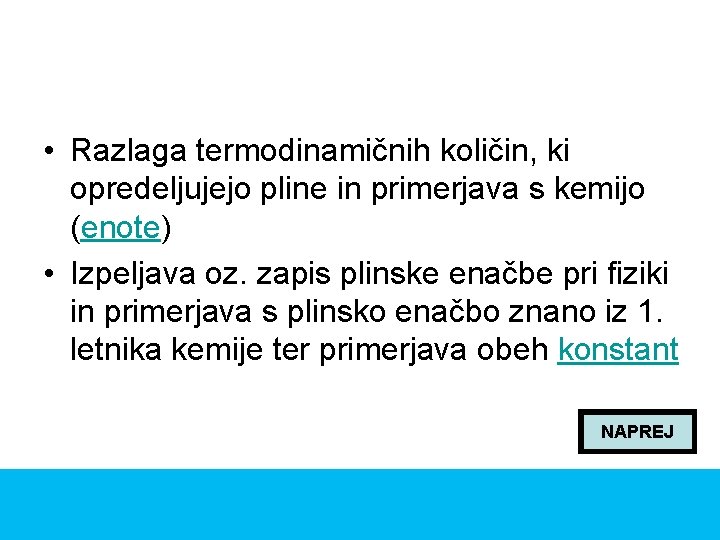 • Razlaga termodinamičnih količin, ki opredeljujejo pline in primerjava s kemijo (enote)
• Izpeljava oz. zapis plinske enačbe pri fiziki in primerjava s plinsko enačbo znano iz 1. letnika kemije ter primerjava obeh konstant

NAPREJ